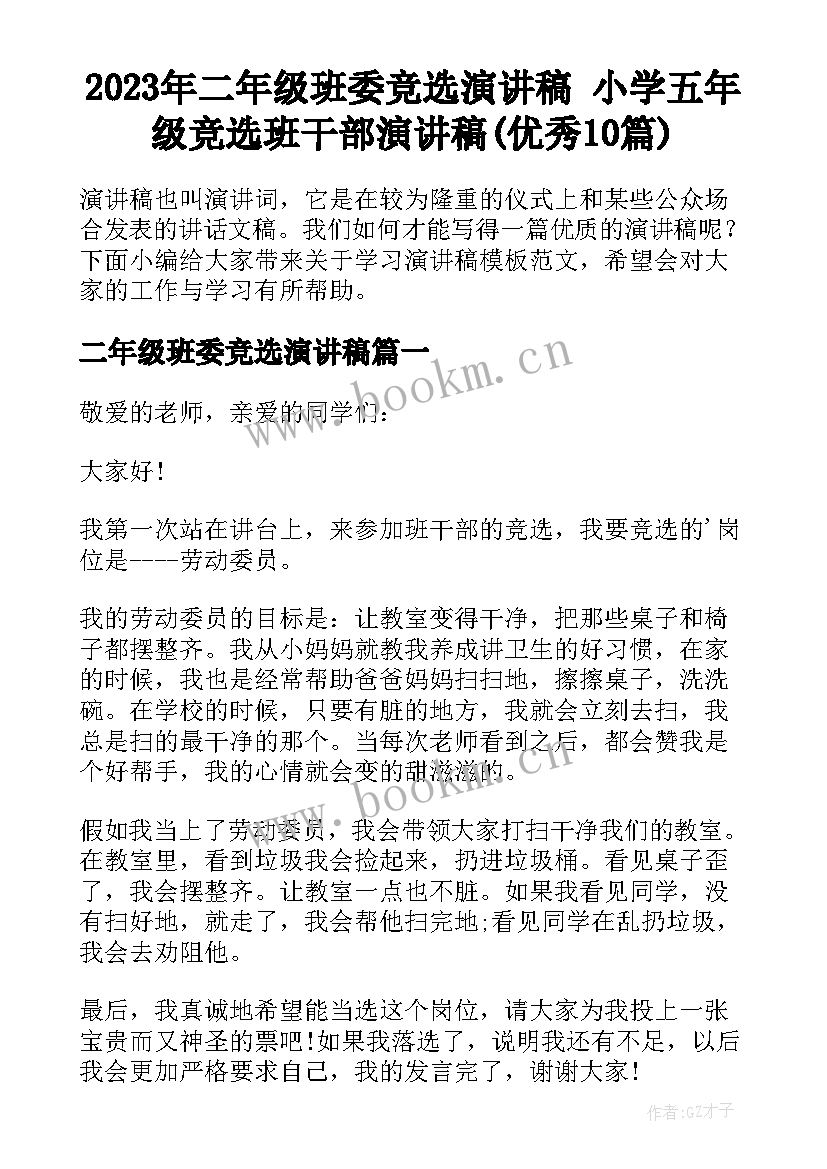 2023年二年级班委竞选演讲稿 小学五年级竞选班干部演讲稿(优秀10篇)

演讲稿也叫演讲词，它是在较为隆重的仪式上和某些公众场合发表的讲话文稿。我们如何才能写得一篇优质的演讲稿呢？下面小编给大家带来关于学习演讲稿模板范文，希望会对大家的工作与学习有所帮助。

二年级班委竞选演讲稿篇一

www.bookm.cn

敬爱的老师，亲爱的同学们：

大家好！

我第一次站在讲台上，来参加班干部的竞选，我要竞选的'岗位是----劳动委员。

我的劳动委员的目标是：让教室变得干净，把那些桌子和椅子都摆整齐。我从小妈妈就教我养成讲卫生的好习惯，在家的时候，我也是经常帮助爸爸妈妈扫扫地，擦擦桌子，洗洗碗。在学校的时候，只要有脏的地方，我就会立刻去扫，我总是扫的最干净的那个。当每次老师看到之后，都会赞我是个好帮手，我的心情就会变的甜滋滋的。

www.bookm.cn

假如我当上了劳动委员，我会带领大家打扫干净我们的教室。在教室里，看到垃圾我会捡起来，扔进垃圾桶。看见桌子歪了，我会摆整齐。让教室一点也不脏。如果我看见同学，没有扫好地，就走了，我会帮他扫完地;看见同学在乱扔垃圾，我会去劝阻他。

最后，我真诚地希望能当选这个岗位，请大家为我投上一张宝贵而又神圣的票吧!如果我落选了，说明我还有不足，以后我会更加严格要求自己，我的发言完了，谢谢大家!

作者:GZ才子